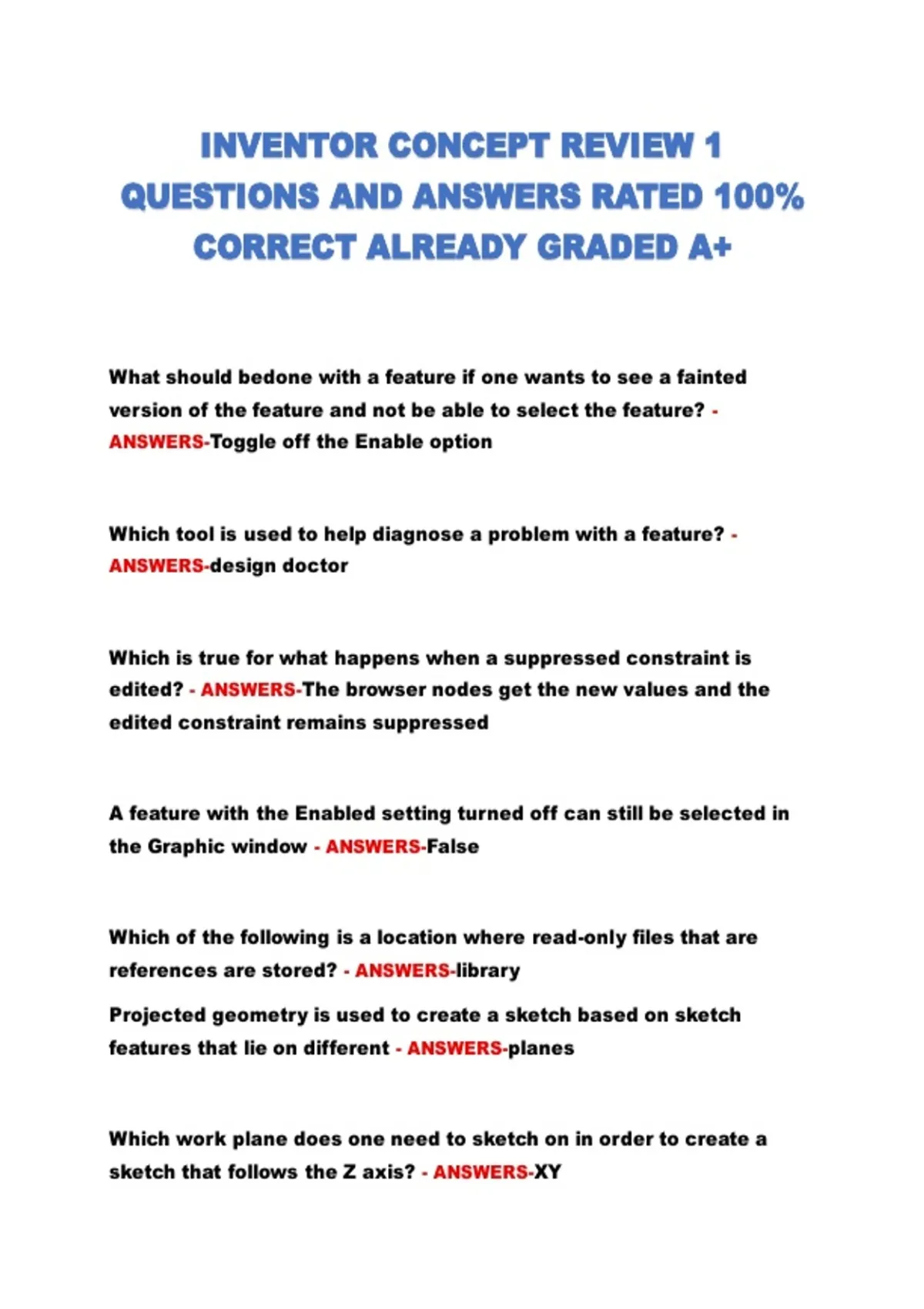 INVENTOR CONCEPT REVIEW 1 QUESTIONS AND ANSWERS RATED 100% CORRECT ALREADY GRADED A+

What should bedone with a feature if one wants to see a fainted version of the feature and not be able to select the feature? - ANSWERS-Toggle off the Enable option

Which tool is used to help diagnose a problem with a feature? - ANSWERS-design doctor

Which is true for what happens when a suppressed constraint is edited? - ANSWERS-The browser nodes get the new values and the edited constraint remains suppressed

A feature with the Enabled setting turned off can still be selected in the Graphic window - ANSWERS-False

Which of the following is a location where read-only files that are references are stored? - ANSWERS-library

Projected geometry is used to create a sketch based on sketch features that lie on different - ANSWERS-planes

Which work plane does one need to sketch on in order to create a sketch that follows the Z axis? - ANSWERS-XY